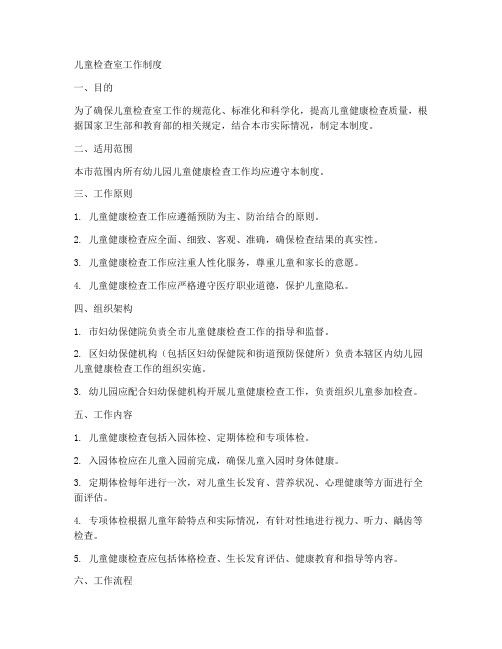 儿童检查室工作制度

一、目的

为了确保儿童检查室工作的规范化、标准化和科学化，提高儿童健康检查质量，根据国家卫生部和教育部的相关规定，结合本市实际情况，制定本制度。

二、适用范围

本市范围内所有幼儿园儿童健康检查工作均应遵守本制度。

三、工作原则

1. 儿童健康检查工作应遵循预防为主、防治结合的原则。

2. 儿童健康检查应全面、细致、客观、准确，确保检查结果的真实性。

3. 儿童健康检查工作应注重人性化服务，尊重儿童和家长的意愿。

4. 儿童健康检查工作应严格遵守医疗职业道德，保护儿童隐私。

四、组织架构

1. 市妇幼保健院负责全市儿童健康检查工作的指导和监督。

2. 区妇幼保健机构（包括区妇幼保健院和街道预防保健所）负责本辖区内幼儿园儿童健康检查工作的组织实施。

3. 幼儿园应配合妇幼保健机构开展儿童健康检查工作，负责组织儿童参加检查。

五、工作内容

1. 儿童健康检查包括入园体检、定期体检和专项体检。

2. 入园体检应在儿童入园前完成，确保儿童入园时身体健康。

3. 定期体检每年进行一次，对儿童生长发育、营养状况、心理健康等方面进行全面评估。

4. 专项体检根据儿童年龄特点和实际情况，有针对性地进行视力、听力、龋齿等检查。

5. 儿童健康检查应包括体格检查、生长发育评估、健康教育和指导等内容。

六、工作流程